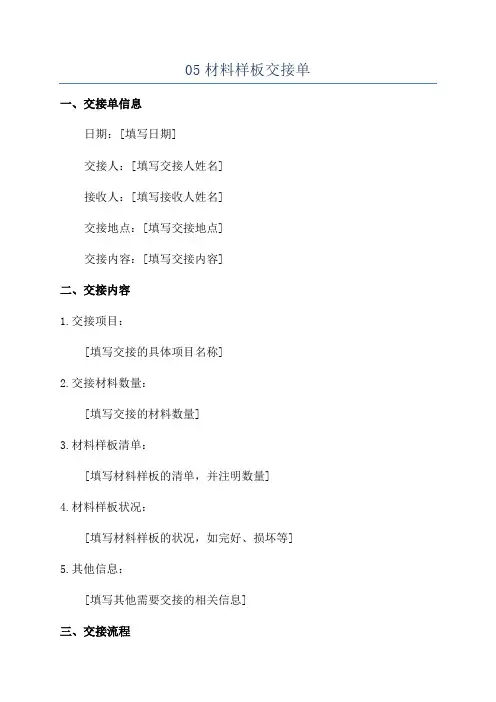 05 材料样板交接单

一、交接单信息

日期：[填写日期]

交接人：[填写交接人姓名]

接收人：[填写接收人姓名]

交接地点：[填写交接地点]

交接内容：[填写交接内容]

二、交接内容

1.交接项目：

[填写交接的具体项目名称]

2.交接材料数量：

[填写交接的材料数量]

3.材料样板清单：

[填写材料样板的清单，并注明数量]

4.材料样板状况：

[填写材料样板的状况，如完好、损坏等]

5.其他信息：

[填写其他需要交接的相关信息]

三、交接流程